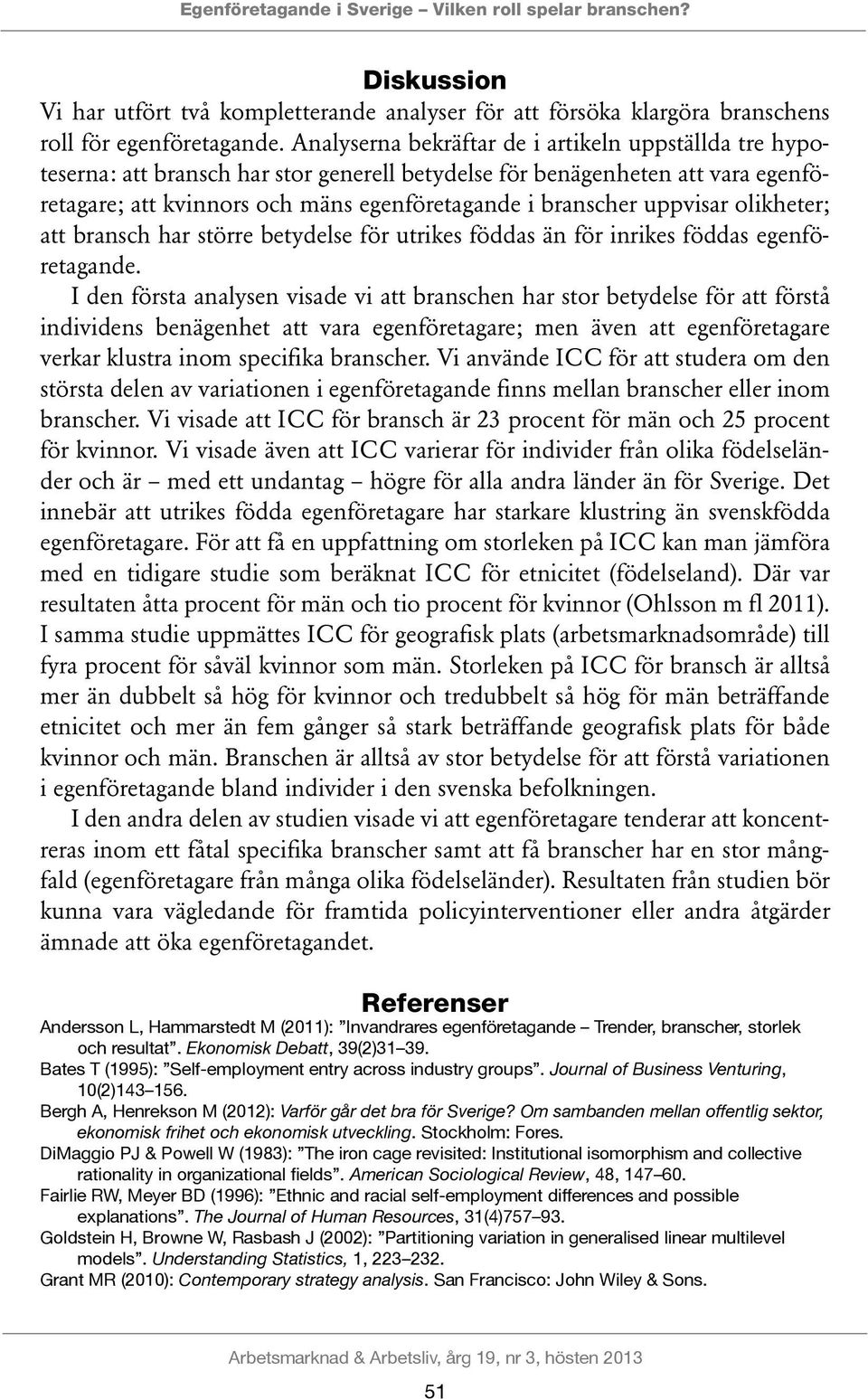 Egenföretagande i Sverige – Vilken roll spelar branschen?

Diskussion
Vi har utfört två kompletterande analyser för att försöka klargöra branschens roll för egenföretagande. Analyserna bekräftar de i artikeln uppställda tre hypoteserna: att bransch har stor generell betydelse för benägenheten att vara egenföretagare; att kvinnors och mäns egenföretagande i branscher uppvisar olikheter; att bransch har större betydelse för utrikes föddas än för inrikes föddas egenföretagande.

I den första analysen visade vi att branschen har stor betydelse för att förstå individens benägenhet att vara egenföretagare; men även att egenföretagare verkar klustra inom specifika branscher. Vi använde ICC för att studera om den största delen av variationen i egenföretagande finns mellan branscher eller inom branscher. Vi visade att ICC för bransch är 23 procent för män och 25 procent för kvinnor. Vi visade även att ICC varierar för individer från olika födelseländer och är – med ett undantag – högre för alla andra länder än för Sverige. Det innebär att utrikes födda egenföretagare har starkare klustring än svenskfödda egenföretagare. För att få en uppfattning om storleken på ICC kan man jämföra med en tidigare studie som beräknat ICC för etnicitet (födelseland). Där var resultaten åtta procent för män och tio procent för kvinnor (Ohlsson m fl 2011). I samma studie uppmättes ICC för geografisk plats (arbetsmarknadsområde) till fyra procent för såväl kvinnor som män. Storleken på ICC för bransch är alltså mer än dubbelt så hög för kvinnor och tredubbelt så hög för män beträffande etnicitet och mer än fem gånger så stark beträffande geografisk plats för både kvinnor och män. Branschen är alltså av stor betydelse för att förstå variationen i egenföretagande bland individer i den svenska befolkningen.

I den andra delen av studien visade vi att egenföretagare tenderar att koncentreras inom ett fåtal specifika branscher samt att få branscher har en stor mångfald (egenföretagare från många olika födelseländer). Resultaten från studien bör kunna vara vägledande för framtida policyinterventioner eller andra åtgärder ämnade att öka egenföretagandet.

Referenser
Andersson L, Hammarstedt M (2011): ”Invandrares egenföretagande – Trender, branscher, storlek och resultat”. Ekonomisk Debatt, 39(2)31–39.
Bates T (1995): ”Self-employment entry across industry groups”. Journal of Business Venturing, 10(2)143–156.
Bergh A, Henrekson M (2012): Varför går det bra för Sverige? Om sambanden mellan offentlig sektor, ekonomisk frihet och ekonomisk utveckling. Stockholm: Fores.
DiMaggio PJ & Powell W (1983): ”The iron cage revisited: Institutional isomorphism and collective rationality in organizational fields”. American Sociological Review, 48, 147–60.
Fairlie RW, Meyer BD (1996): ”Ethnic and racial self-employment differences and possible explanations”. The Journal of Human Resources, 31(4)757–93.
Goldstein H, Browne W, Rasbash J (2002): ”Partitioning variation in generalised linear multilevel models”. Understanding Statistics, 1, 223–232.
Grant MR (2010): Contemporary strategy analysis. San Francisco: John Wiley & Sons.

Arbetsmarknad & Arbetsliv, årg 19, nr 3, hösten 2013

51